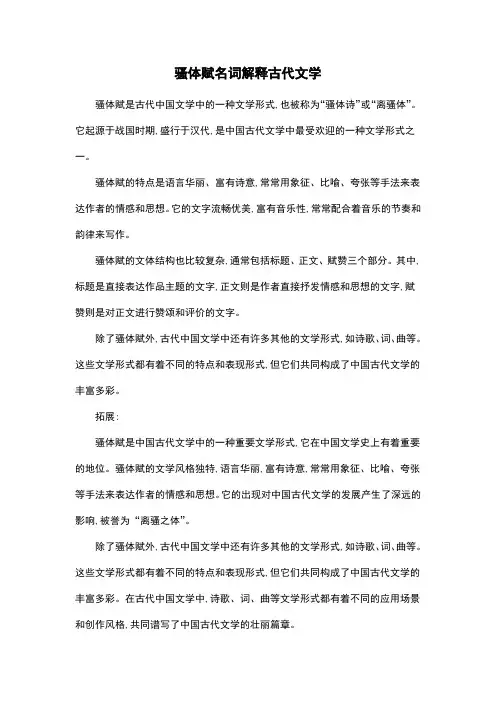 骚体赋名词解释古代文学

骚体赋是古代中国文学中的一种文学形式，也被称为“骚体诗”或“离骚体”。它起源于战国时期，盛行于汉代，是中国古代文学中最受欢迎的一种文学形式之一。

骚体赋的特点是语言华丽、富有诗意，常常用象征、比喻、夸张等手法来表达作者的情感和思想。它的文字流畅优美，富有音乐性，常常配合着音乐的节奏和韵律来写作。

骚体赋的文体结构也比较复杂，通常包括标题、正文、赋赞三个部分。其中，标题是直接表达作品主题的文字，正文则是作者直接抒发情感和思想的文字，赋赞则是对正文进行赞颂和评价的文字。

除了骚体赋外，古代中国文学中还有许多其他的文学形式，如诗歌、词、曲等。这些文学形式都有着不同的特点和表现形式，但它们共同构成了中国古代文学的丰富多彩。

拓展：

骚体赋是中国古代文学中的一种重要文学形式，它在中国文学史上有着重要的地位。骚体赋的文学风格独特，语言华丽，富有诗意，常常用象征、比喻、夸张等手法来表达作者的情感和思想。它的出现对中国古代文学的发展产生了深远的影响，被誉为“离骚之体”。

除了骚体赋外，古代中国文学中还有许多其他的文学形式，如诗歌、词、曲等。这些文学形式都有着不同的特点和表现形式，但它们共同构成了中国古代文学的丰富多彩。在古代中国文学中，诗歌、词、曲等文学形式都有着不同的应用场景和创作风格，共同谱写了中国古代文学的壮丽篇章。